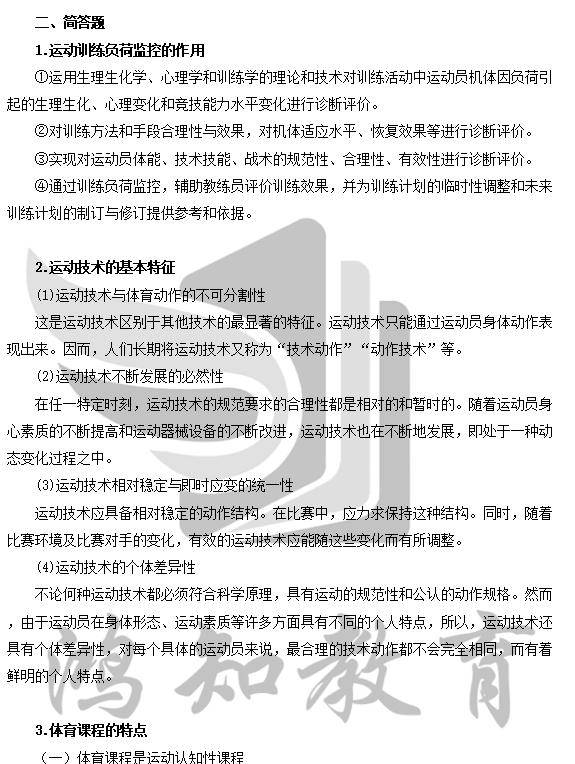 二、简答题

1.运动训练负荷监控的作用

①运用生理生化学、心理学和训练学的理论和技术对训练活动中运动员机体因负荷引起的生理生化、心理变化和竞技能力水平变化进行诊断评价。

②对训练方法和手段合理性与效果，对机体适应水平、恢复效果等进行诊断评价。

③实现对运动员体能、技术技能、战术的规范性、合理性、有效性进行诊断评价。

④通过训练负荷监控，辅助教练员评价训练效果，并为训练计划的临时性调整和未来训练计划的制订与修订提供参考和依据。

2.运动技术的基本特征

(1)运动技术与体育动作的不可分割性

这是运动技术区别于其他技术的最显著的特征。运动技术只能通过运动员身体动作表现出来。因而，人们长期将运动技术又称为“技术动作”“动作技术”等。

(2)运动技术不断发展的必然性

在任一特定时刻，运动技术的规范要求的合理性都是相对的和暂时的。随着运动员身心素质的不断提高和运动器械设备的不断改进，运动技术也在不断地发展，即处于一种动态变化过程之中。

(3)运动技术相对稳定与即时应变的统一性

运动技术应具备相对稳定的动作结构。在比赛中，应力求保持这种结构。同时，随着比赛环境及比赛对手的变化，有效的运动技术应能随这些变化而有所调整。

(4)运动技术的个体差异性

不论何种运动技术都必须符合科学原理，具有运动的规范性和公认的动作规格。然而，由于运动员在身体形态、运动素质等许多方面具有不同的个人特点，所以，运动技术还具有个体差异性，对每个具体的运动员来说，最合理的技术动作都不会完全相同，而有着鲜明的个人特点。

鸿知教育

3.体育课程的特点

（一）体育课程是运动认知性课程